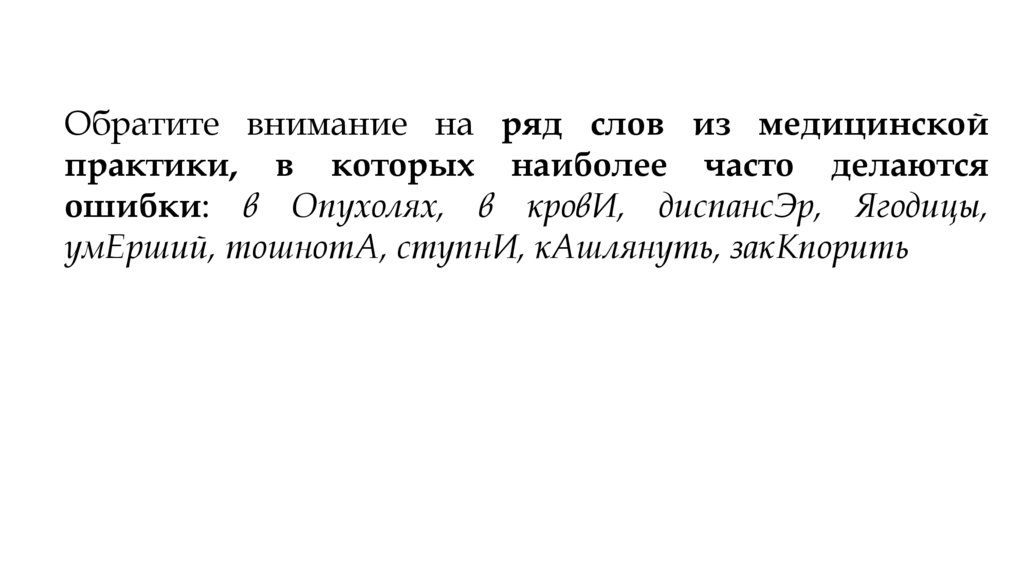 Обратите внимание на ряд слов из медицинской практики, в которых наиболее часто делаются ошибки: в Опухолях, в кровИ, диспансЭр, Ягодицы, умЕрший, тошнотА, ступнИ, кАшлянуть, закКпорить